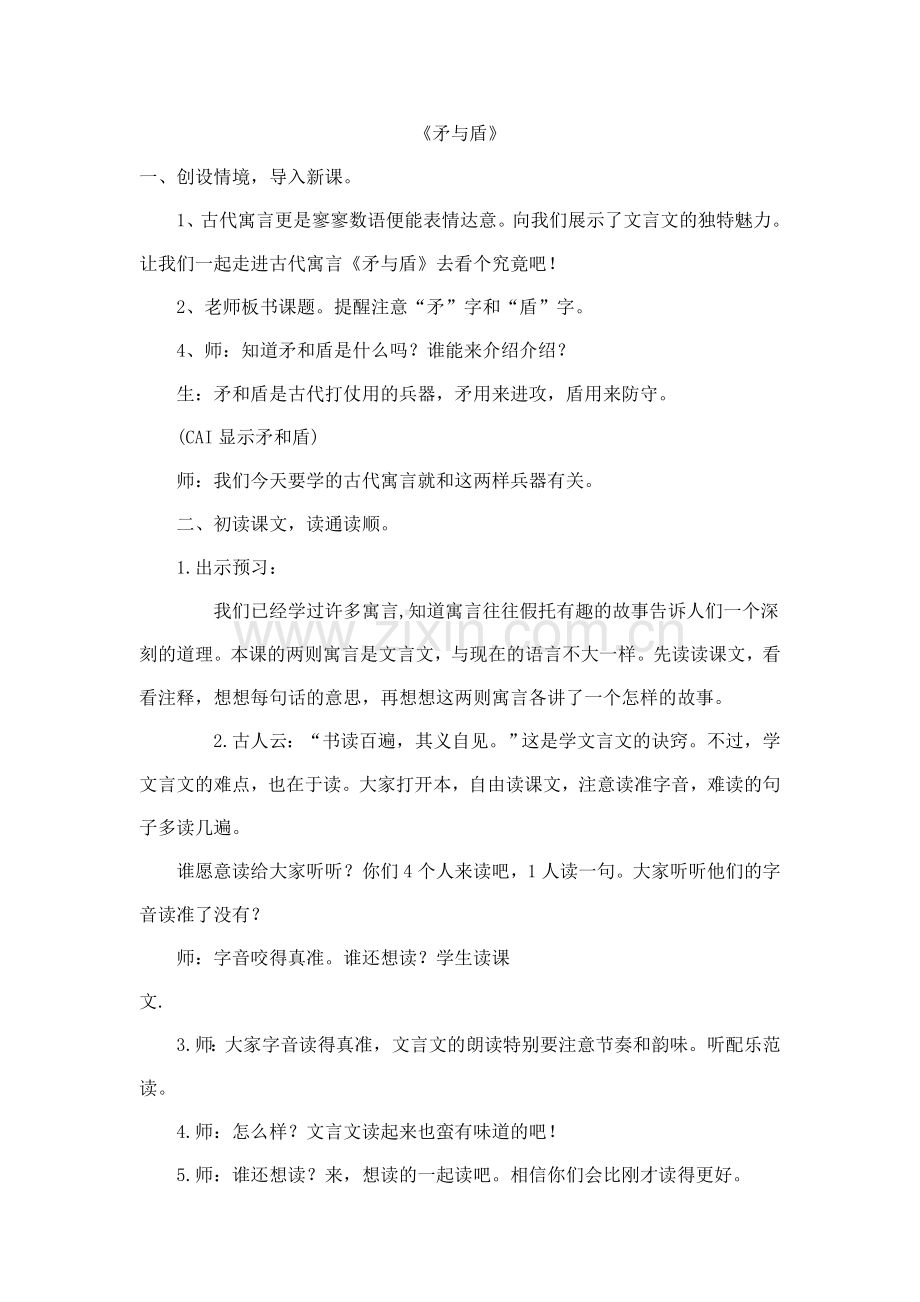 《矛与盾》

一、创设情境，导入新课。

1、古代寓言更是寥寥数语便能表情达意。向我们展示了文言文的独特魅力。让我们一起走进古代寓言《矛与盾》去看个究竟吧！

2、老师板书课题。提醒注意“矛”字和“盾”字。

4、师：知道矛和盾是什么吗？谁能来介绍介绍？

生：矛和盾是古代打仗用的兵器，矛用来进攻，盾用来防守。

(CAI显示矛和盾)

师：我们今天要学的古代寓言就和这两样兵器有关。

二、初读课文，读通读顺。

1.出示预习：

我们已经学过许多寓言,知道寓言往往假托有趣的故事告诉人们一个深刻的道理。本课的两则寓言是文言文，与现在的语言不大一样。先读读课文，看看注释，想想每句话的意思，再想想这两则寓言各讲了一个怎样的故事。

2.古人云：“书读百遍，其义自见。”这是学文言文的诀窍。不过，学文言文的难点，也在于读。大家打开本，自由读课文，注意读准字音，难读的句子多读几遍。

谁愿意读给大家听听？你们4个人来读吧，1人读一句。大家听听他们的字音读准了没有？

师：字音咬得真准。谁还想读？学生读课文.

3.师:大家字音读得真准，文言文的朗读特别要注意节奏和韵味。听配乐范读。

4.师：怎么样？文言文读起来也蛮有味道的吧！

5.师：谁还想读？来，想读的一起读吧。相信你们会比刚才读得更好。

www.zixin.com.cn